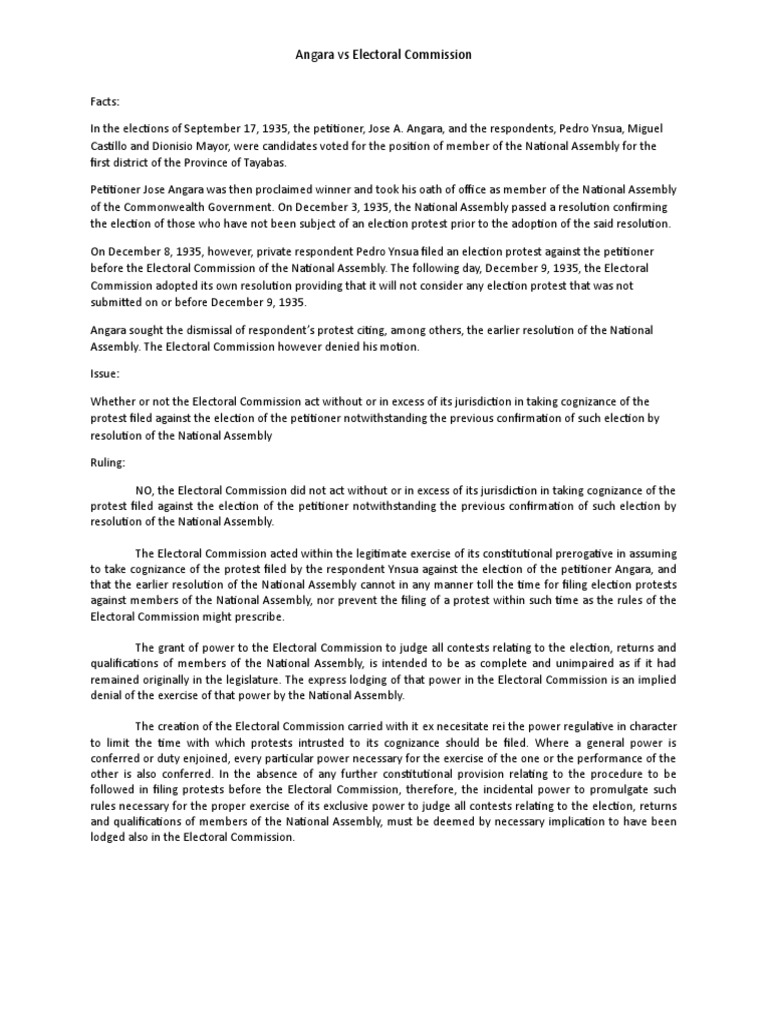 Angara vs Electoral Commission

Facts:

In the elections of September 17, 1935, the petitioner, Jose A. Angara, and the respondents, Pedro Ynsua, Miguel Castillo and Dionisio Mayor, were candidates voted for the position of member of the National Assembly for the first district of the Province of Tayabas.

Petitioner Jose Angara was then proclaimed winner and took his oath of office as member of the National Assembly of the Commonwealth Government. On December 3, 1935, the National Assembly passed a resolution confirming the election of those who have not been subject of an election protest prior to the adoption of the said resolution.

On December 8, 1935, however, private respondent Pedro Ynsua filed an election protest against the petitioner before the Electoral Commission of the National Assembly. The following day, December 9, 1935, the Electoral Commission adopted its own resolution providing that it will not consider any election protest that was not submitted on or before December 9, 1935.

Angara sought the dismissal of respondent's protest citing, among others, the earlier resolution of the National Assembly. The Electoral Commission however denied his motion.

Issue:

Whether or not the Electoral Commission act without or in excess of its jurisdiction in taking cognizance of the protest filed against the election of the petitioner notwithstanding the previous confirmation of such election by resolution of the National Assembly

Ruling:

NO, the Electoral Commission did not act without or in excess of its jurisdiction in taking cognizance of the protest filed against the election of the petitioner notwithstanding the previous confirmation of such election by resolution of the National Assembly.

The Electoral Commission acted within the legitimate exercise of its constitutional prerogative in assuming to take cognizance of the protest filed by the respondent Ynsua against the election of the petitioner Angara, and that the earlier resolution of the National Assembly cannot in any manner toll the time for filing election protests against members of the National Assembly, nor prevent the filing of a protest within such time as the rules of the Electoral Commission might prescribe.

The grant of power to the Electoral Commission to judge all contests relating to the election, returns and qualifications of members of the National Assembly, is intended to be as complete and unimpaired as if it had remained originally in the legislature. The express lodging of that power in the Electoral Commission is an implied denial of the exercise of that power by the National Assembly.

The creation of the Electoral Commission carried with it ex necesitate rei the power regulative in character to limit the time with which protests intrusted to its cognizance should be filed. Where a general power is conferred or duty enjoined, every particular power necessary for the exercise of the one or the performance of the other is also conferred. In the absence of any further constitutional provision relating to the procedure to be followed in filing protests before the Electoral Commission, therefore, the incidental power to promulgate such rules necessary for the proper exercise of its exclusive power to judge all contests relating to the election, returns and qualifications of members of the National Assembly, must be deemed by necessary implication to have been lodged also in the Electoral Commission.